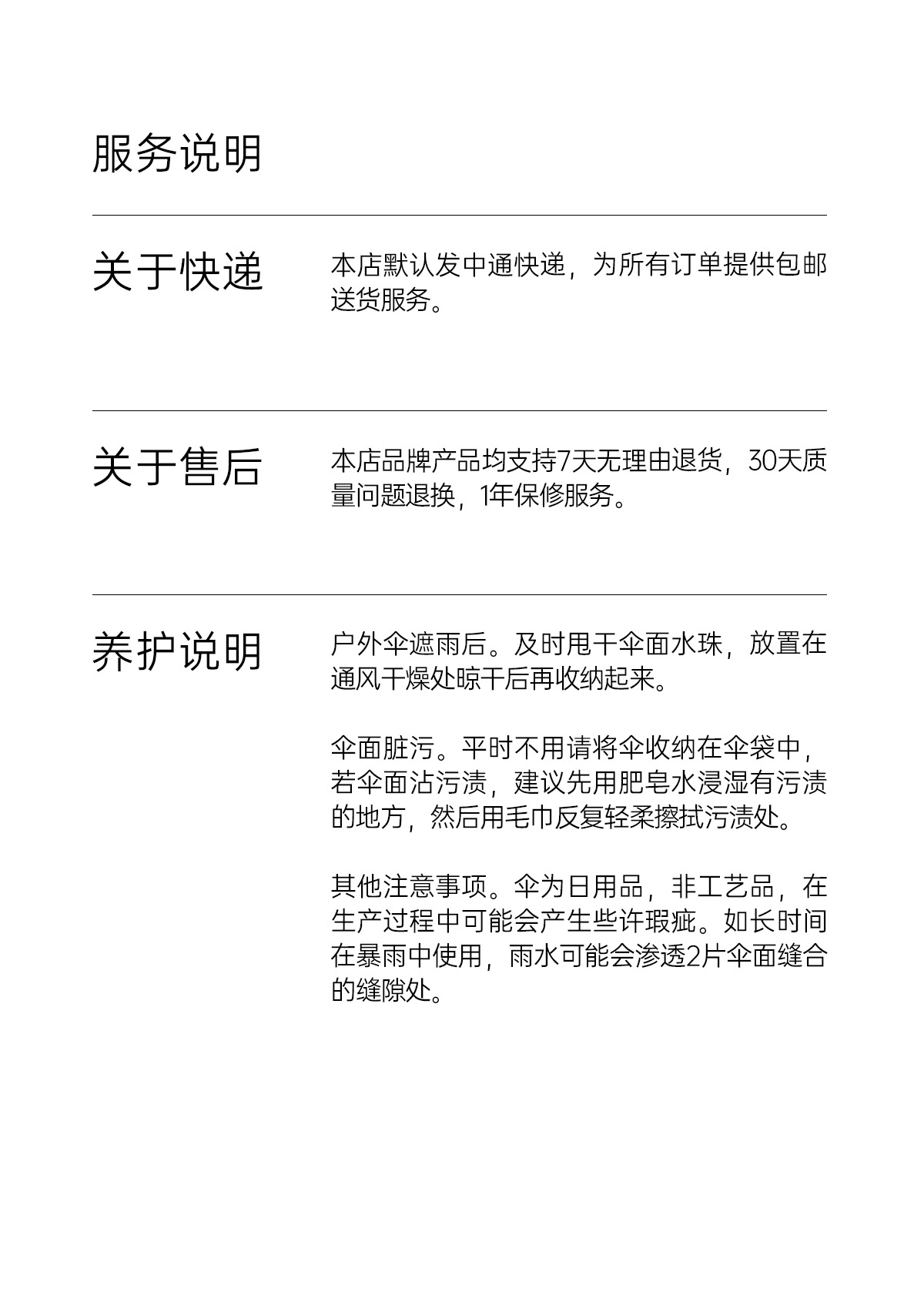 服务说明

关于快递

本店默认发中通快递，为所有订单提供包邮送货服务。

关于售后

本店品牌产品均支持7天无理由退货，30天质量问题退换，1年保修服务。

养护说明

户外伞遮雨后。及时甩干伞面水珠，放置在通风干燥处晾干后再收纳起来。

伞面脏污。平时不用请将伞收纳在伞袋中，若伞面沾污渍，建议先用肥皂水浸湿有污渍的地方，然后用毛巾反复轻柔擦拭污渍处。

其他注意事项。伞为日用品，非工艺品，在生产过程中可能会产生些许瑕疵。如长时间在暴雨中使用，雨水可能会渗透2片伞面缝合的缝隙处。